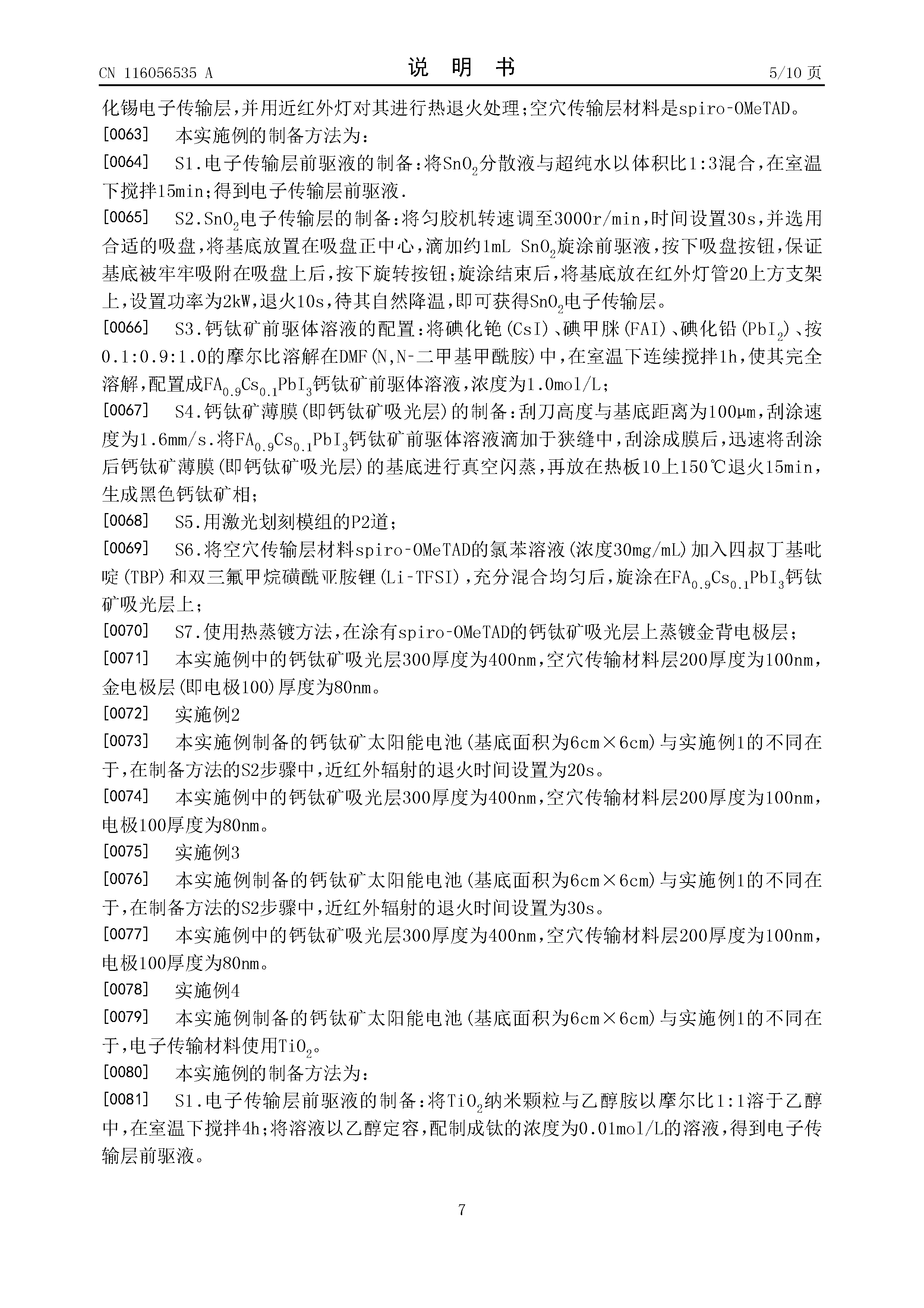 CN 116056535 A

说　明　书

5/10 页

化锡电子传输层，并用近红外灯对其进行热退火处理；空穴传输层材料是spiro-OMeTAD。

[0063]　本实施例的制备方法为：

[0064]　S1.电子传输层前驱液的制备：将$SnO_2$分散液与超纯水以体积比1:3混合，在室温下搅拌15min；得到电子传输层前驱液.

[0065]　S2.$SnO_2$电子传输层的制备：将匀胶机转速调至3000r/min，时间设置30s，并选用合适的吸盘，将基底放置在吸盘正中心，滴加约1mL $SnO_2$旋涂前驱液，按下吸盘按钮，保证基底被牢牢吸附在吸盘上后，按下旋转按钮；旋涂结束后，将基底放在红外灯管20上方支架上，设置功率为2kW，退火10s，待其自然降温，即可获得$SnO_2$电子传输层。

[0066]　S3.钙钛矿前驱体溶液的配置：将碘化铯(CsI)、碘甲脒(FAI)、碘化铅($PbI_2$)、按0.1:0.9:1.0的摩尔比溶解在DMF(N,N-二甲基甲酰胺)中，在室温下连续搅拌1h，使其完全溶解，配置成$FA_{0.9}Cs_{0.1}PbI_3$钙钛矿前驱体溶液，浓度为1.0mol/L；

[0067]　S4.钙钛矿薄膜(即钙钛矿吸光层)的制备：刮刀高度与基底距离为100μm，刮涂速度为1.6mm/s.将$FA_{0.9}Cs_{0.1}PbI_3$钙钛矿前驱体溶液滴加于狭缝中，刮涂成膜后，迅速将刮涂后钙钛矿薄膜(即钙钛矿吸光层)的基底进行真空闪蒸，再放在热板10上150℃退火15min，生成黑色钙钛矿相；

[0068]　S5.用激光划刻模组的P2道；

[0069]　S6.将空穴传输层材料spiro-OMeTAD的氯苯溶液(浓度30mg/mL)加入四叔丁基吡啶(TBP)和双三氟甲烷磺酰亚胺锂(Li-TFSI)，充分混合均匀后，旋涂在$FA_{0.9}Cs_{0.1}PbI_3$钙钛矿吸光层上；

[0070]　S7.使用热蒸镀方法，在涂有spiro-OMeTAD的钙钛矿吸光层上蒸镀金背电极层；

[0071]　本实施例中的钙钛矿吸光层300厚度为400nm，空穴传输材料层200厚度为100nm，金电极层(即电极100)厚度为80nm。

[0072]　实施例2

[0073]　本实施例制备的钙钛矿太阳能电池(基底面积为6cm×6cm)与实施例1的不同在于，在制备方法的S2步骤中，近红外辐射的退火时间设置为20s。

[0074]　本实施例中的钙钛矿吸光层300厚度为400nm，空穴传输材料层200厚度为100nm，电极100厚度为80nm。

[0075]　实施例3

[0076]　本实施例制备的钙钛矿太阳能电池(基底面积为6cm×6cm)与实施例1的不同在于，在制备方法的S2步骤中，近红外辐射的退火时间设置为30s。

[0077]　本实施例中的钙钛矿吸光层300厚度为400nm，空穴传输材料层200厚度为100nm，电极100厚度为80nm。

[0078]　实施例4

[0079]　本实施例制备的钙钛矿太阳能电池(基底面积为6cm×6cm)与实施例1的不同在于，电子传输材料使用$TiO_2$。

[0080]　本实施例的制备方法为：

[0081]　S1.电子传输层前驱液的制备：将$TiO_2$纳米颗粒与乙醇胺以摩尔比1:1溶于乙醇中，在室温下搅拌4h；将溶液以乙醇定容，配制成钛的浓度为0.01mol/L的溶液，得到电子传输层前驱液。

7